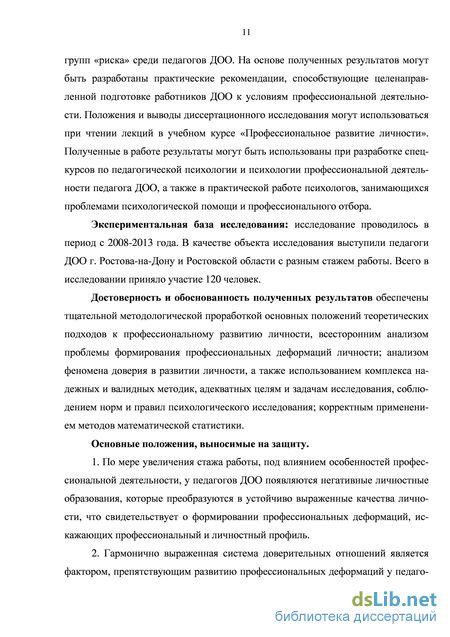 11

групп «риска» среди педагогов ДОО. На основе полученных результатов могут быть разработаны практические рекомендации, способствующие целенаправленной подготовке работников ДОО к условиям профессиональной деятельности. Положения и выводы диссертационного исследования могут использоваться при чтении лекций в учебном курсе «Профессиональное развитие личности». Полученные в работе результаты могут быть использованы при разработке спецкурсов по педагогической психологии и психологии профессиональной деятельности педагога ДОО, а также в практической работе психологов, занимающихся проблемами психологической помощи и профессионального отбора.

Экспериментальная база исследования: исследование проводилось в период с 2008-2013 года. В качестве объекта исследования выступили педагоги ДОО г. Ростова-на-Дону и Ростовской области с разным стажем работы. Всего в исследовании приняло участие 120 человек.

Достоверность и обоснованность полученных результатов обеспечены тщательной методологической проработкой основных положений теоретических подходов к профессиональному развитию личности, всесторонним анализом проблемы формирования профессиональных деформаций личности; анализом феномена доверия в развитии личности, а также использованием комплекса надежных и валидных методик, адекватных целям и задачам исследования, соблюдением норм и правил психологического исследования; корректным применением методов математической статистики.

Основные положения, выносимые на защиту.

1. По мере увеличения стажа работы, под влиянием особенностей профессиональной деятельности, у педагогов ДОО появляются негативные личностные образования, которые преобразуются в устойчиво выраженные качества личности, что свидетельствует о формировании профессиональных деформаций, искажающих профессиональный и личностный профиль.

2. Гармонично выраженная система доверительных отношений является фактором, препятствующим развитию профессиональных деформаций у педаго-

dsLib.net
библиотека диссертаций